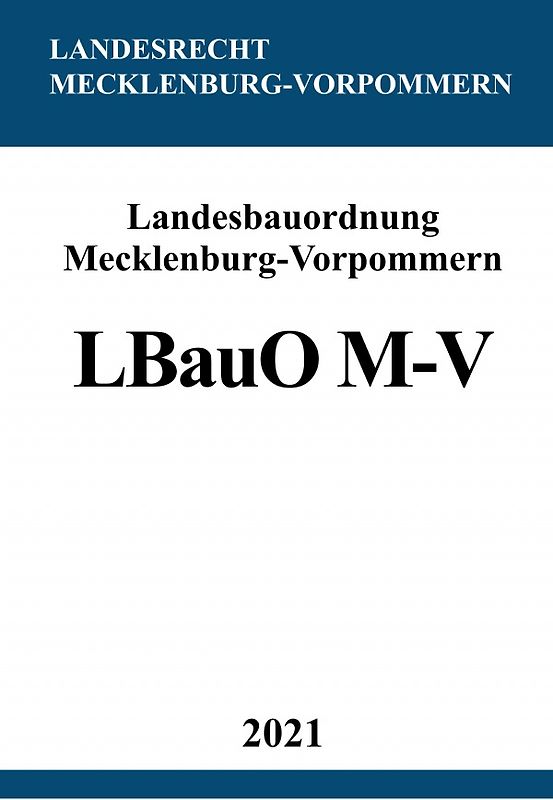 LANDESRECHT
MECKLENBURG-VORPOMMERN

Landesbauordnung
Mecklenburg-Vorpommern

LBauO M-V

2021